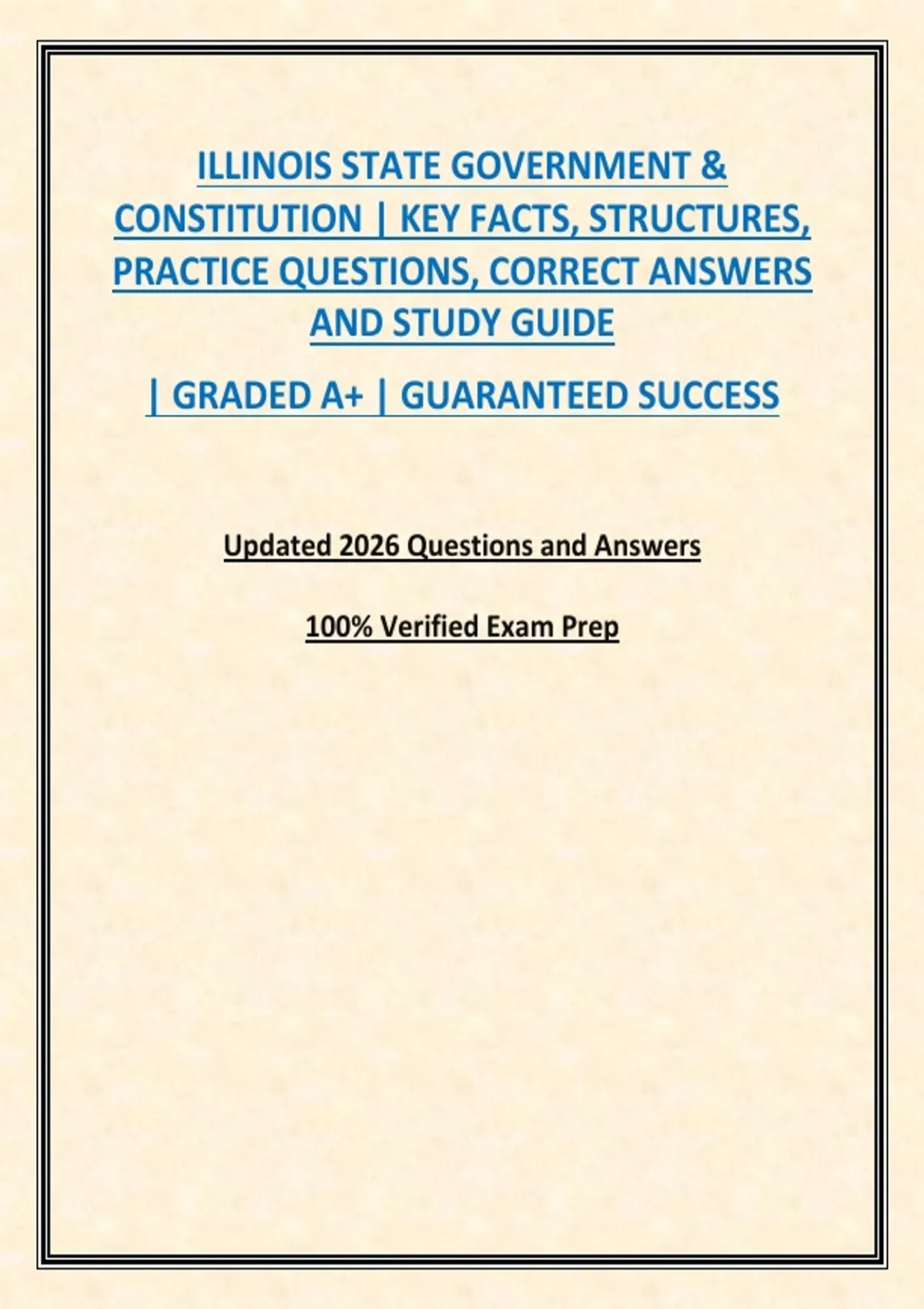 ILLINOIS STATE GOVERNMENT & CONSTITUTION | KEY FACTS, STRUCTURES, PRACTICE QUESTIONS, CORRECT ANSWERS AND STUDY GUIDE

| GRADED A+ | GUARANTEED SUCCESS

Updated 2026 Questions and Answers

100% Verified Exam Prep